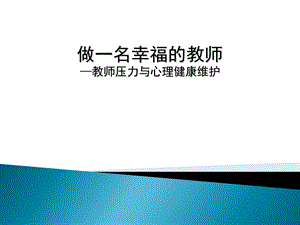 做一名幸福的教师
—教师压力与心理健康维护